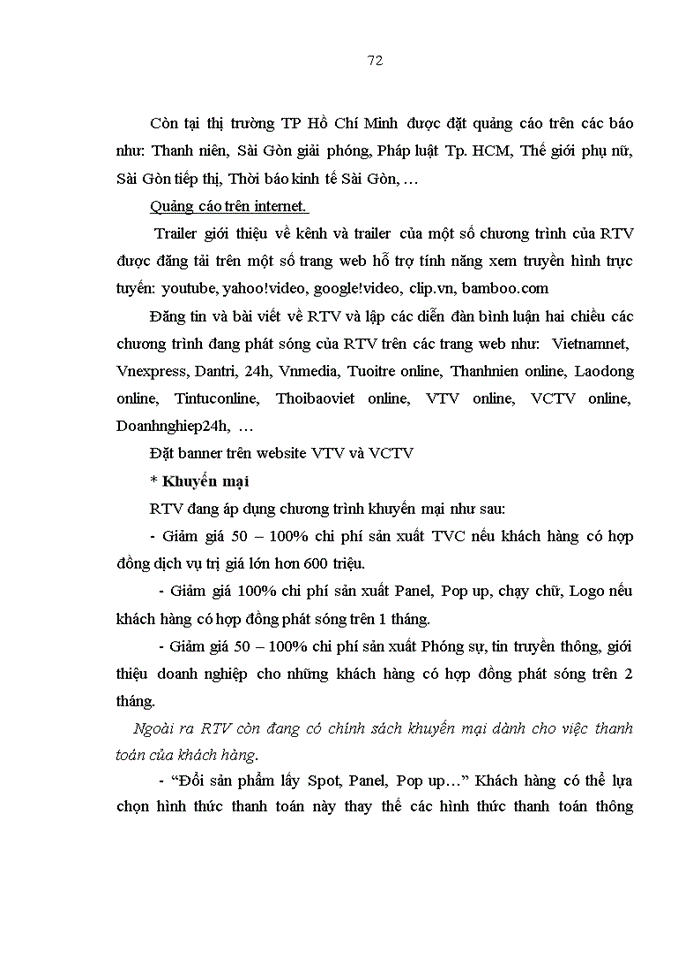 72

Còn tại thị trường TP Hồ Chí Minh được đặt quảng cáo trên các báo như: Thanh niên, Sài Gòn giải phóng, Pháp luật Tp. HCM, Thế giới phụ nữ, Sài Gòn tiếp thị, Thời báo kinh tế Sài Gòn, …

Quảng cáo trên internet.

Trailer giới thiệu về kênh và trailer của một số chương trình của RTV được đăng tải trên một số trang web hỗ trợ tính năng xem truyền hình trực tuyến: youtube, yahoo!video, google!video, clip.vn, bamboo.com

Đăng tin và bài viết về RTV và lập các diễn đàn bình luận hai chiều các chương trình đang phát sóng của RTV trên các trang web như: Vietnamnet, Vnexpress, Dantri, 24h, Vnmedia, Tuoitre online, Thanhnien online, Laodong online, Tintuconline, Thoibaoviet online, VTV online, VCTV online, Doanhnghiep24h, …

Đặt banner trên website VTV và VCTV

* Khuyến mại

RTV đang áp dụng chương trình khuyến mại như sau:

- Giảm giá 50 – 100% chi phí sản xuất TVC nếu khách hàng có hợp đồng dịch vụ trị giá lớn hơn 600 triệu.

- Giảm giá 100% chi phí sản xuất Panel, Pop up, chạy chữ, Logo nếu khách hàng có hợp đồng phát sóng trên 1 tháng.

- Giảm giá 50 – 100% chi phí sản xuất Phóng sự, tin truyền thông, giới thiệu doanh nghiệp cho những khách hàng có hợp đồng phát sóng trên 2 tháng.

Ngoài ra RTV còn đang có chính sách khuyến mại dành cho việc thanh toán của khách hàng.

- “Đổi sản phẩm lấy Spot, Panel, Pop up…” Khách hàng có thể lựa chọn hình thức thanh toán này thay thế các hình thức thanh toán thông